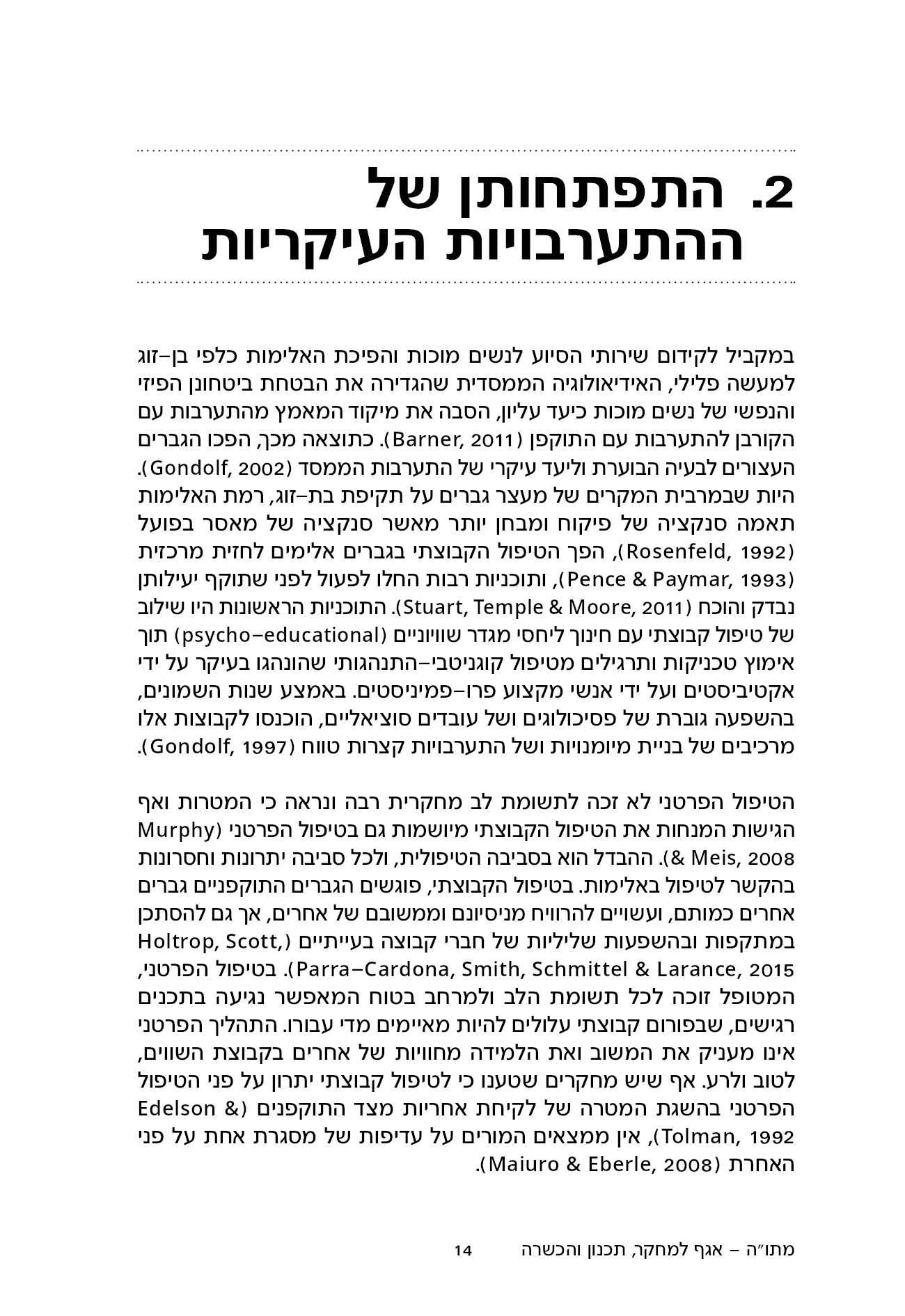 2. התפתחותן של ההתערבויות העיקריות

במקביל לקידום שירותי הסיוע לנשים מוכות והפיכת האלימות כלפי בן–זוג למעשה פלילי, האידיאולוגיה הממסדית שהגדירה את הבטחת ביטחונן הפיזי והנפשי של נשים מוכות כיעד עליון, הסבה את מיקוד המאמץ מהתערבות עם הקורבן להתערבות עם התוקפן (Barner, 2011). כתוצאה מכך, הפכו הגברים העצורים לבעיה הבוערת וליעד עיקרי של התערבות הממסד (Gondolf, 2002). היות שבמרבית המקרים של מעצר גברים על תקיפת בת–זוג, רמת האלימות תאמה סנקציה של פיקוח ומבחן יותר מאשר סנקציה של מאסר בפועל (Rosenfeld, 1992), הפך הטיפול הקבוצתי בגברים אלימים לחזית מרכזית (Pence & Paymar, 1993), ותוכניות רבות החלו לפעול לפני שתוקף יעילותן נבדק והוכח (Stuart, Temple & Moore, 2011). התוכניות הראשונות היו שילוב של טיפול קבוצתי עם חינוך ליחסי מגדר שוויוניים (psycho–educational) תוך אימוץ טכניקות ותרגילים מטיפול קוגניטבי–התנהגותי שהונהגו בעיקר על ידי אקטיביסטים ועל ידי אנשי מקצוע פרו–פמיניסטים. באמצע שנות השמונים, בהשפעה גוברת של פסיכולוגים ושל עובדים סוציאליים, הוכנסו לקבוצות אלו מרכיבים של בניית מיומנויות ושל התערבויות קצרות טווח (Gondolf, 1997).

הטיפול הפרטני לא זכה לתשומת לב מחקרית רבה ונראה כי המטרות ואף הגישות המנחות את הטיפול הקבוצתי מיושמות גם בטיפול הפרטני (Murphy & Meis, 2008). ההבדל הוא בסביבה הטיפולית, ולכל סביבה יתרונות וחסרונות בהקשר לטיפול באלימות. בטיפול הקבוצתי, פוגשים הגברים התוקפניים גברים אחרים כמותם, ועשויים להרוויח מניסיונם וממשובם של אחרים, אך גם להסתכן במתקפות ובהשפעות שליליות של חברי קבוצה בעייתיים (Holtrop, Scott, Parra–Cardona, Smith, Schmittel & Larance, 2015). בטיפול הפרטני, המטופל זוכה לכל תשומת הלב ולמרחב בטוח המאפשר נגיעה בתכנים רגישים, שבפורום קבוצתי עלולים להיות מאיימים מדי עבורו. התהליך הפרטני אינו מעניק את המשוב ואת הלמידה מחוויות של אחרים בקבוצת השווים, לטוב ולרע. אף שיש מחקרים שטענו כי לטיפול קבוצתי יתרון על פני הטיפול הפרטני בהשגת המטרה של לקיחת אחריות מצד התוקפנים (Edelson & Tolman, 1992), אין ממצאים המורים על עדיפות של מסגרת אחת על פני האחרת (Maiuro & Eberle, 2008).

מתו״ה – אגף למחקר, תכנון והכשרה 14